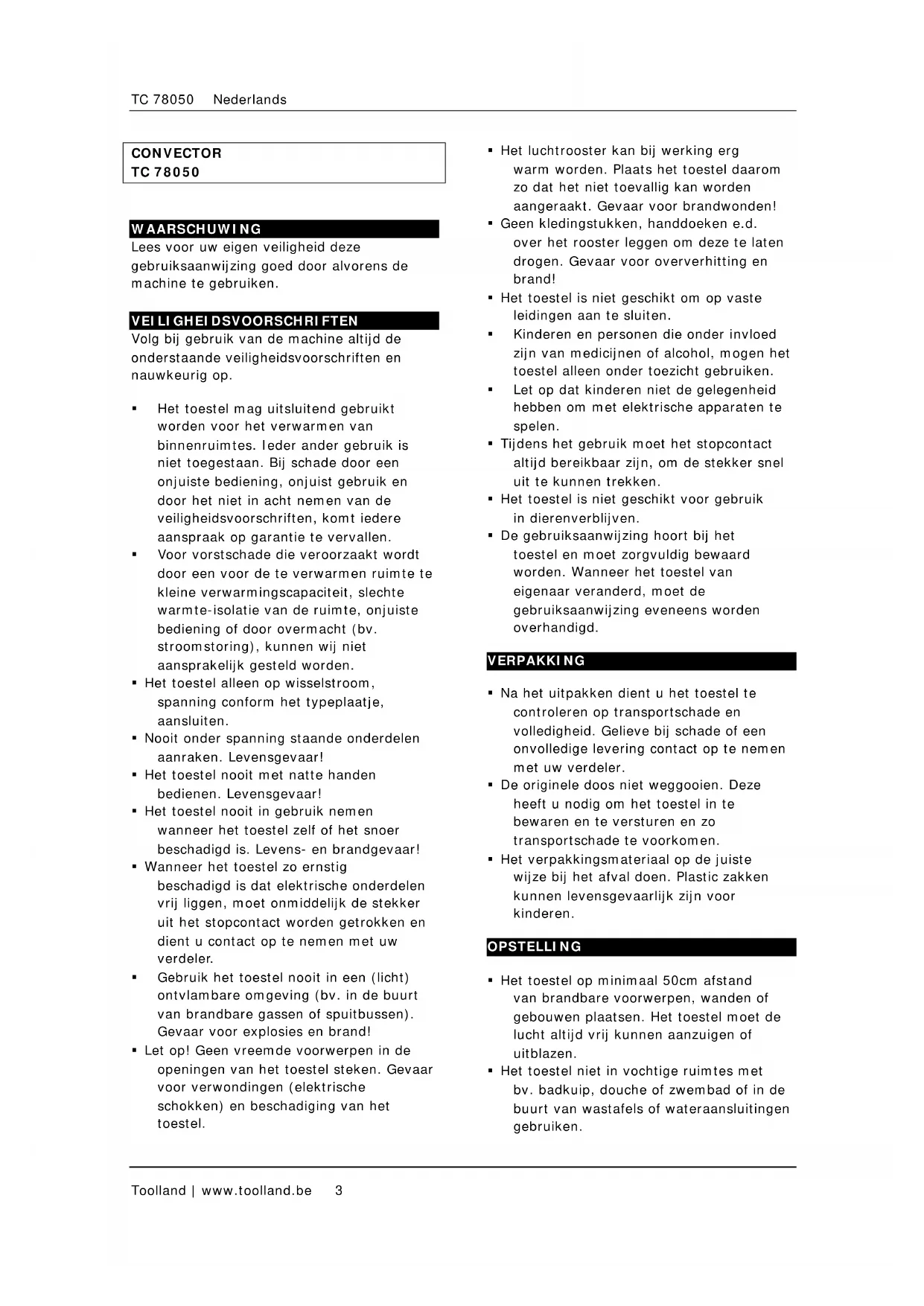 TC 78050 Nederlands

CONVECTOR
TC 78050

WAARSCHUWING
Lees voor uw eigen veiligheid deze gebruiksaanwijzing goed door alvorens de machine te gebruiken.

VEILIGHEIDSVOORSCHRIFTEN
Volg bij gebruik van de machine altijd de onderstaande veiligheidsvoorschriften en nauwkeurig op.

▪ Het toestel mag uitsluitend gebruikt worden voor het verwarmen van binnenruimtes. Ieder ander gebruik is niet toegestaan. Bij schade door een onjuiste bediening, onjuist gebruik en door het niet in acht nemen van de veiligheidsvoorschriften, komt iedere aanspraak op garantie te vervallen.
▪ Voor vorstschade die veroorzaakt wordt door een voor de te verwarmen ruimte te kleine verwarmingscapaciteit, slechte warmte-isolatie van de ruimte, onjuiste bediening of door overmacht (bv. stroomstoring), kunnen wij niet aansprakelijk gesteld worden.
▪ Het toestel alleen op wisselstroom, spanning conform het typeplaatje, aansluiten.
▪ Nooit onder spanning staande onderdelen aanraken. Levensgevaar!
▪ Het toestel nooit met natte handen bedienen. Levensgevaar!
▪ Het toestel nooit in gebruik nemen wanneer het toestel zelf of het snoer beschadigd is. Levens- en brandgevaar!
▪ Wanneer het toestel zo ernstig beschadigd is dat elektrische onderdelen vrij liggen, moet onmiddelijk de stekker uit het stopcontact worden getrokken en dient u contact op te nemen met uw verdeler.
▪ Gebruik het toestel nooit in een (licht) ontvlambare omgeving (bv. in de buurt van brandbare gassen of spuitbussen). Gevaar voor explosies en brand!
▪ Let op! Geen vreemde voorwerpen in de openingen van het toestel steken. Gevaar voor verwondingen (elektrische schokken) en beschadiging van het toestel.
▪ Het luchtrooster kan bij werking erg warm worden. Plaats het toestel daarom zo dat het niet toevallig kan worden aangeraakt. Gevaar voor brandwonden!
▪ Geen kledingstukken, handdoeken e.d. over het rooster leggen om deze te laten drogen. Gevaar voor oververhitting en brand!
▪ Het toestel is niet geschikt om op vaste leidingen aan te sluiten.
▪ Kinderen en personen die onder invloed zijn van medicijnen of alcohol, mogen het toestel alleen onder toezicht gebruiken.
▪ Let op dat kinderen niet de gelegenheid hebben om met elektrische apparaten te spelen.
▪ Tijdens het gebruik moet het stopcontact altijd bereikbaar zijn, om de stekker snel uit te kunnen trekken.
▪ Het toestel is niet geschikt voor gebruik in dierenverblijven.
▪ De gebruiksaanwijzing hoort bij het toestel en moet zorgvuldig bewaard worden. Wanneer het toestel van eigenaar veranderd, moet de gebruiksaanwijzing eveneens worden overhandigd.

VERPAKKING
▪ Na het uitpakken dient u het toestel te controleren op transportschade en volledigheid. Gelieve bij schade of een onvolledige levering contact op te nemen met uw verdeler.
▪ De originele doos niet weggooien. Deze heeft u nodig om het toestel in te bewaren en te versturen en zo transportschade te voorkomen.
▪ Het verpakkingsmateriaal op de juiste wijze bij het afval doen. Plastic zakken kunnen levensgevaarlijk zijn voor kinderen.

OPSTELLING
▪ Het toestel op minimaal 50cm afstand van brandbare voorwerpen, wanden of gebouwen plaatsen. Het toestel moet de lucht altijd vrij kunnen aanzuigen of uitblazen.
▪ Het toestel niet in vochtige ruimtes met bv. badkuip, douche of zwembad of in de buurt van wastafels of wateraansluitingen gebruiken.

Toolland | www.toolland.be 3